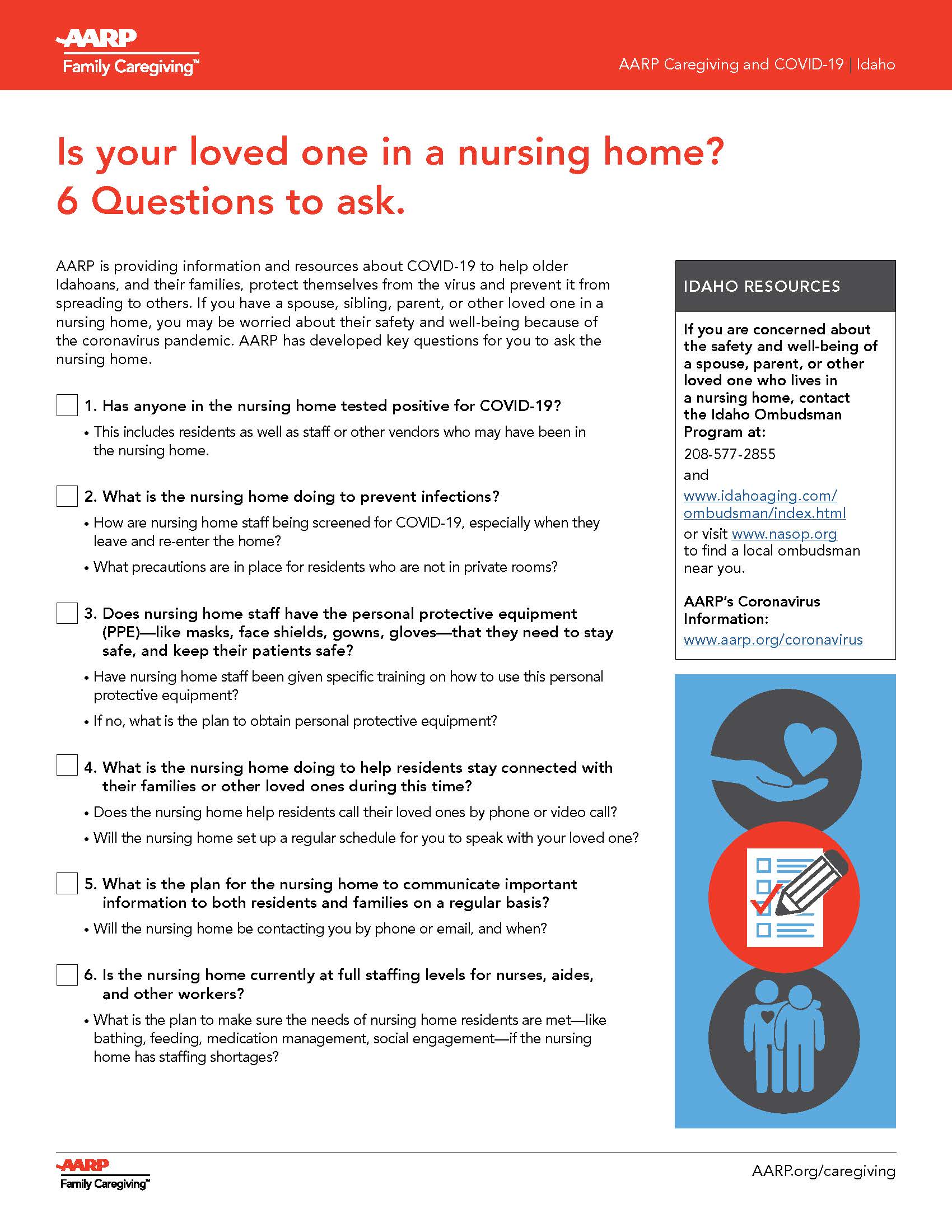 AARP
Family Caregiving™

AARP Caregiving and COVID-19 | Idaho

Is your loved one in a nursing home?
6 Questions to ask.

AARP is providing information and resources about COVID-19 to help older Idahoans, and their families, protect themselves from the virus and prevent it from spreading to others. If you have a spouse, sibling, parent, or other loved one in a nursing home, you may be worried about their safety and well-being because of the coronavirus pandemic. AARP has developed key questions for you to ask the nursing home.

1. Has anyone in the nursing home tested positive for COVID-19?
• This includes residents as well as staff or other vendors who may have been in the nursing home.

2. What is the nursing home doing to prevent infections?
• How are nursing home staff being screened for COVID-19, especially when they leave and re-enter the home?
• What precautions are in place for residents who are not in private rooms?

3. Does nursing home staff have the personal protective equipment (PPE)—like masks, face shields, gowns, gloves—that they need to stay safe, and keep their patients safe?
• Have nursing home staff been given specific training on how to use this personal protective equipment?
• If no, what is the plan to obtain personal protective equipment?

4. What is the nursing home doing to help residents stay connected with their families or other loved ones during this time?
• Does the nursing home help residents call their loved ones by phone or video call?
• Will the nursing home set up a regular schedule for you to speak with your loved one?

5. What is the plan for the nursing home to communicate important information to both residents and families on a regular basis?
• Will the nursing home be contacting you by phone or email, and when?

6. Is the nursing home currently at full staffing levels for nurses, aides, and other workers?
• What is the plan to make sure the needs of nursing home residents are met—like bathing, feeding, medication management, social engagement—if the nursing home has staffing shortages?

IDAHO RESOURCES

If you are concerned about the safety and well-being of a spouse, parent, or other loved one who lives in a nursing home, contact the Idaho Ombudsman Program at:
208-577-2855
and
www.idahoaging.com/ombudsman/index.html
or visit www.nasop.org to find a local ombudsman near you.

AARP's Coronavirus Information:
www.aarp.org/coronavirus

AARP
Family Caregiving™

AARP.org/caregiving